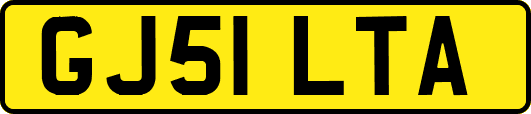 GJ51 LTA